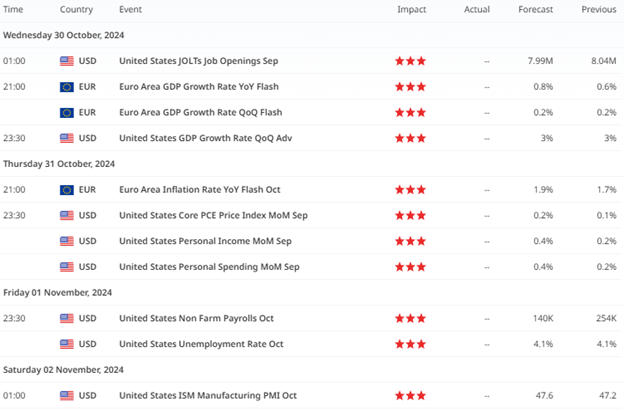 | Time | Country | Event | Impact | Actual | Forecast | Previous |
|---|---|---|---|---|---|---|
| Wednesday 30 October, 2024 | | | | | | |
| 01:00 | USD | United States JOLTs Job Openings Sep | ★★★ | -- | 7.99M | 8.04M |
| 21:00 | EUR | Euro Area GDP Growth Rate YoY Flash | ★★★ | -- | 0.8% | 0.6% |
| | EUR | Euro Area GDP Growth Rate QoQ Flash | ★★★ | -- | 0.2% | 0.2% |
| 23:30 | USD | United States GDP Growth Rate QoQ Adv | ★★★ | -- | 3% | 3% |
| Thursday 31 October, 2024 | | | | | | |
| 21:00 | EUR | Euro Area Inflation Rate YoY Flash Oct | ★★★ | -- | 1.9% | 1.7% |
| 23:30 | USD | United States Core PCE Price Index MoM Sep | ★★★ | -- | 0.2% | 0.1% |
| | USD | United States Personal Income MoM Sep | ★★★ | -- | 0.4% | 0.2% |
| | USD | United States Personal Spending MoM Sep | ★★★ | -- | 0.4% | 0.2% |
| Friday 01 November, 2024 | | | | | | |
| 23:30 | USD | United States Non Farm Payrolls Oct | ★★★ | -- | 140K | 254K |
| | USD | United States Unemployment Rate Oct | ★★★ | -- | 4.1% | 4.1% |
| Saturday 02 November, 2024 | | | | | | |
| 01:00 | USD | United States ISM Manufacturing PMI Oct | ★★★ | -- | 47.6 | 47.2 |